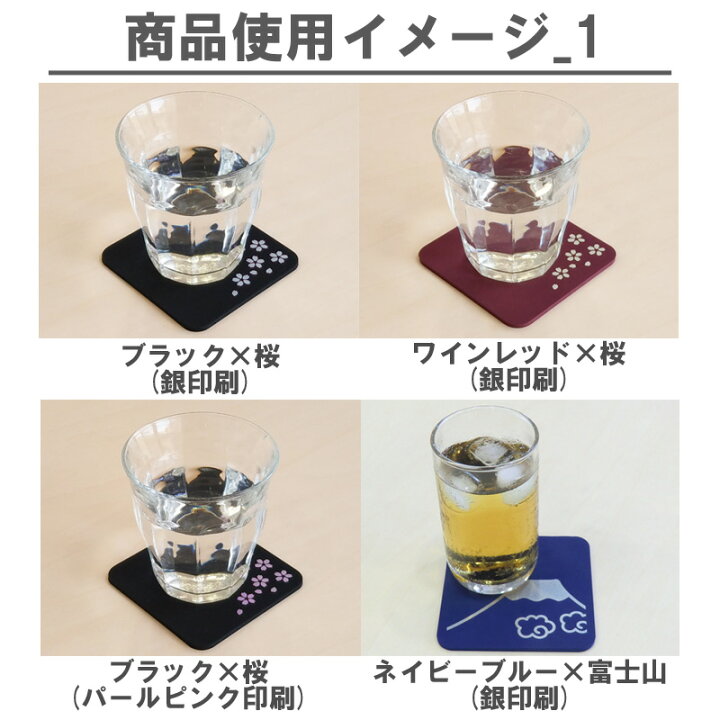 商品使用イメージ_1

ブラック×桜
(銀印刷)

ワインレッド×桜
(銀印刷)

ブラック×桜
(パールピンク印刷)

ネイビーブルー×富士山
(銀印刷)